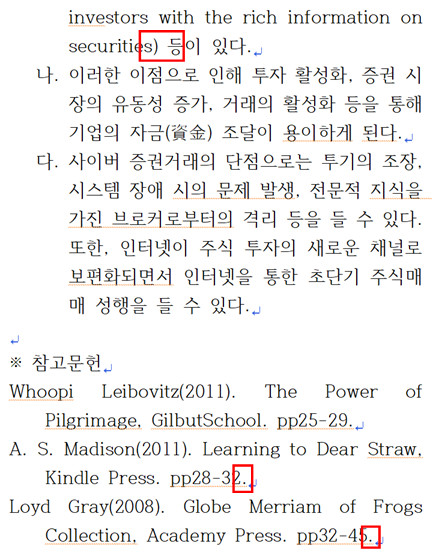 investors with the rich information on securities) 등이 있다.

나. 이러한 이점으로 인해 투자 활성화, 증권 시장의 유동성 증가, 거래의 활성화 등을 통해 기업의 자금(資金) 조달이 용이하게 된다.

다. 사이버 증권거래의 단점으로는 투기의 조장, 시스템 장애 시의 문제 발생, 전문적 지식을 가진 브로커로부터의 격리 등을 들 수 있다. 또한, 인터넷이 주식 투자의 새로운 채널로 보편화되면서 인터넷을 통한 초단기 주식매매 성행을 들 수 있다.

※ 참고문헌

Whoopi Leibovitz(2011). The Power of Pilgrimage, GilbutSchool. pp25-29.

A. S. Madison(2011). Learning to Dear Straw, Kindle Press. pp28-32.

Loyd Gray(2008). Globe Merriam of Frogs Collection, Academy Press. pp32-45.